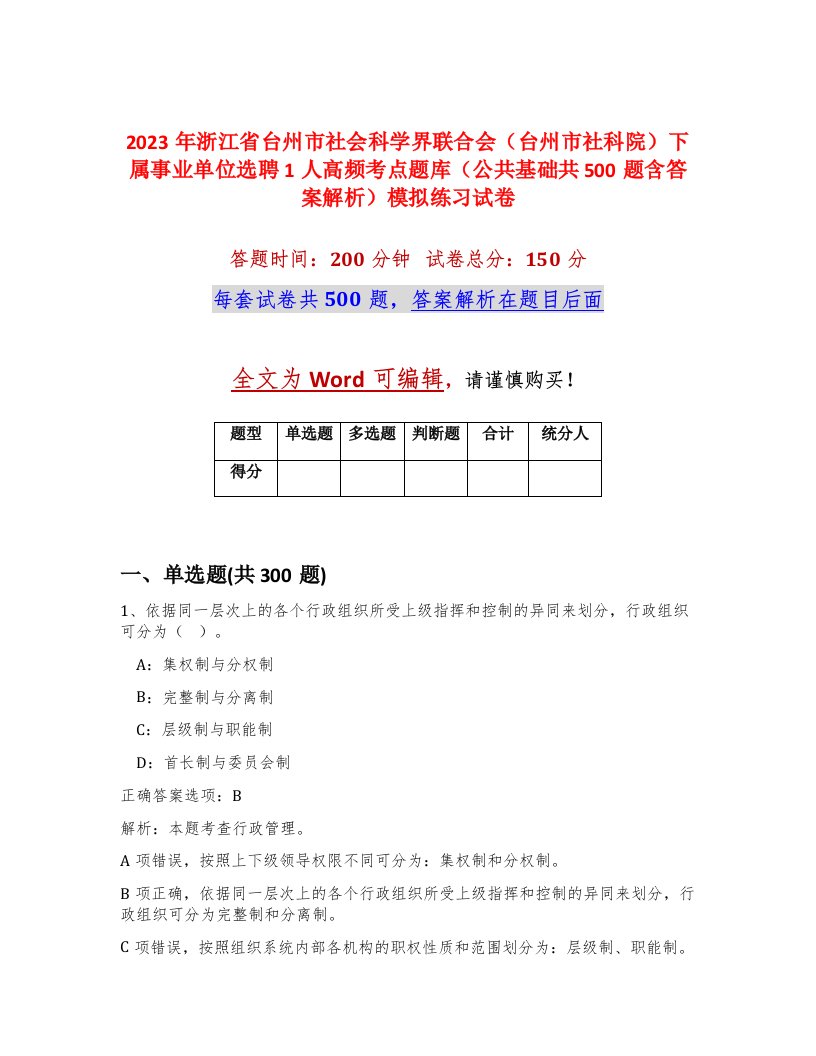 2023 年浙江省台州市社会科学界联合会（台州市社科院）下属事业单位选聘 1 人高频考点题库（公共基础共 500 题含答案解析）模拟练习试卷

答题时间：200 分钟　试卷总分：150 分

每套试卷共 500 题，答案解析在题目后面

全文为 Word 可编辑，请谨慎购买！

| 题型 | 单选题 | 多选题 | 判断题 | 合计 | 统分人 |
|---|---|---|---|---|---|
| 得分 | | | | | |

一、单选题(共 300 题)

1、依据同一层次上的各个行政组织所受上级指挥和控制的异同来划分，行政组织可分为（　）。

A：集权制与分权制

B：完整制与分离制

C：层级制与职能制

D：首长制与委员会制

正确答案选项：B

解析：本题考查行政管理。

A 项错误，按照上下级领导权限不同可分为：集权制和分权制。

B 项正确，依据同一层次上的各个行政组织所受上级指挥和控制的异同来划分，行政组织可分为完整制和分离制。

C 项错误，按照组织系统内部各机构的职权性质和范围划分为：层级制、职能制。